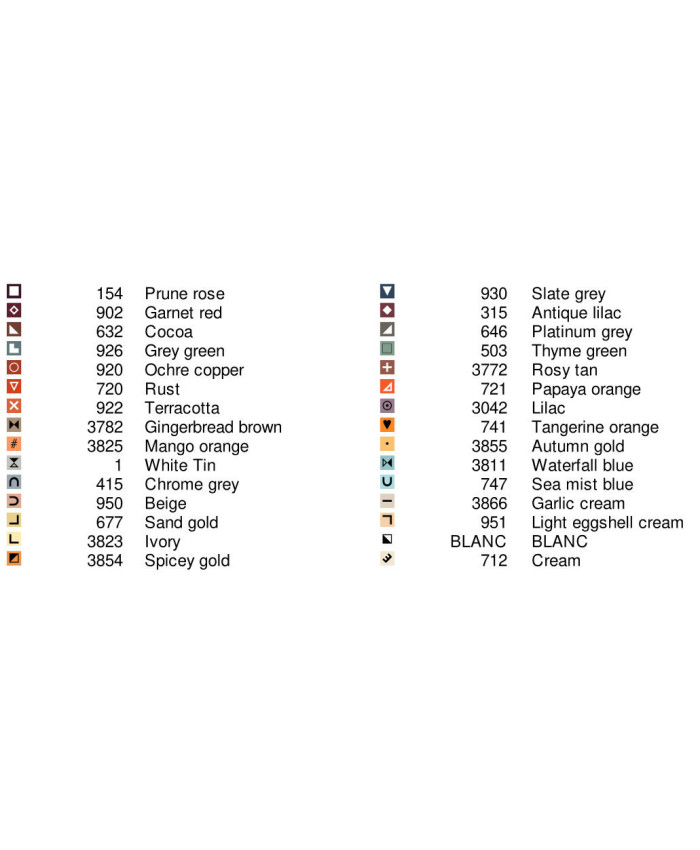 154 Prune rose
902 Garnet red
632 Cocoa
926 Grey green
920 Ochre copper
720 Rust
922 Terracotta
3782 Gingerbread brown
3825 Mango orange
1 White Tin
415 Chrome grey
950 Beige
677 Sand gold
3823 Ivory
3854 Spicey gold

930 Slate grey
315 Antique lilac
646 Platinum grey
503 Thyme green
3772 Rosy tan
721 Papaya orange
3042 Lilac
741 Tangerine orange
3855 Autumn gold
3811 Waterfall blue
747 Sea mist blue
3866 Garlic cream
951 Light eggshell cream
BLANC BLANC
712 Cream